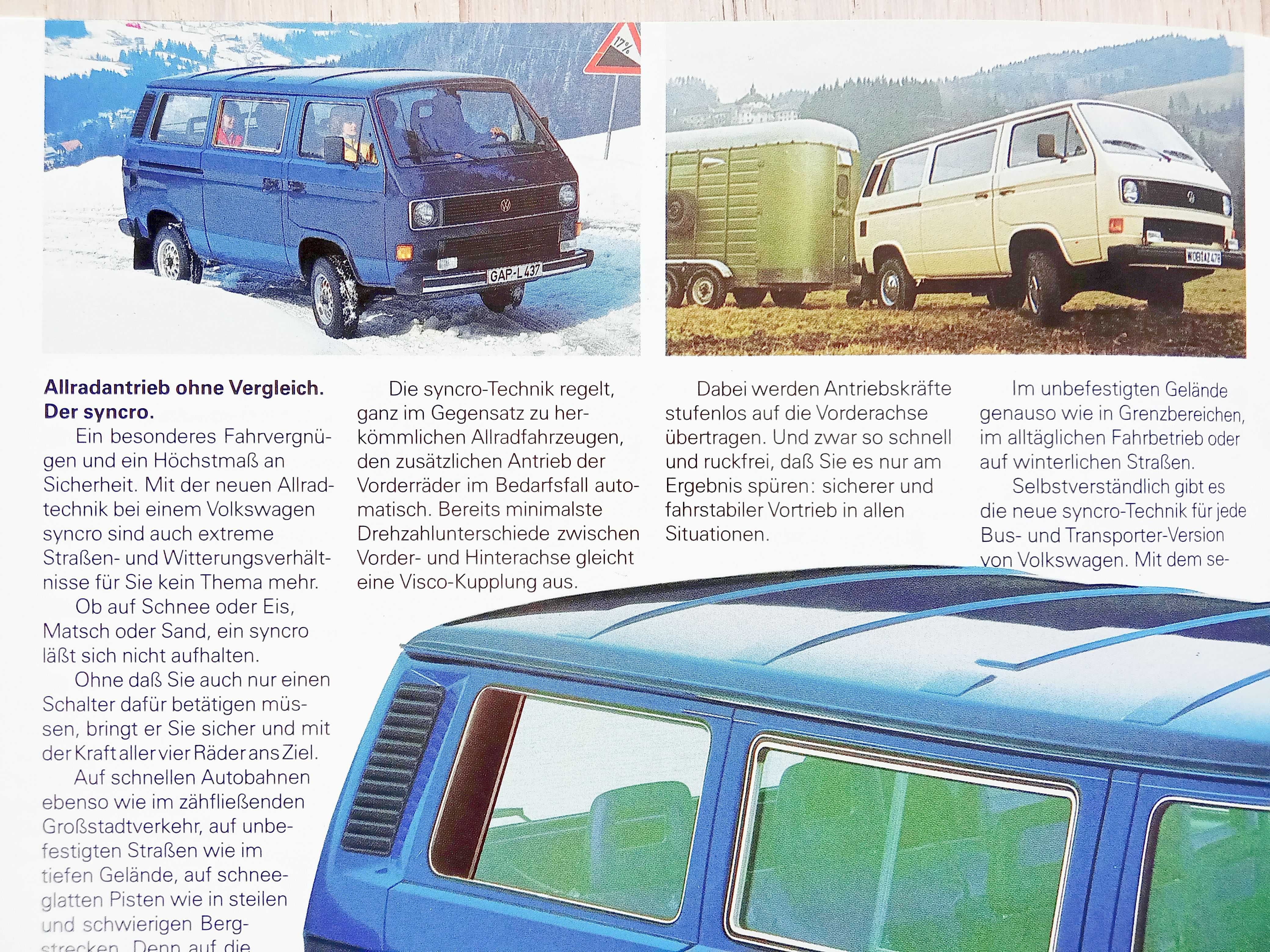 17%

GAP-L 437

WOB-AZ 478

**Allradantrieb ohne Vergleich. Der syncro.**
Ein besonderes Fahrvergnügen und ein Höchstmaß an Sicherheit. Mit der neuen Allradtechnik bei einem Volkswagen syncro sind auch extreme Straßen- und Witterungsverhältnisse für Sie kein Thema mehr.

Ob auf Schnee oder Eis, Matsch oder Sand, ein syncro läßt sich nicht aufhalten.

Ohne daß Sie auch nur einen Schalter dafür betätigen müssen, bringt er Sie sicher und mit der Kraft aller vier Räder ans Ziel.

Auf schnellen Autobahnen ebenso wie im zähfließenden Großstadtverkehr, auf unbefestigten Straßen wie im tiefen Gelände, auf schneeglatten Pisten wie in steilen und schwierigen Bergstrecken. Denn auf die

Die syncro-Technik regelt, ganz im Gegensatz zu herkömmlichen Allradfahrzeugen, den zusätzlichen Antrieb der Vorderräder im Bedarfsfall automatisch. Bereits minimalste Drehzahlunterschiede zwischen Vorder- und Hinterachse gleicht eine Visco-Kupplung aus.

Dabei werden Antriebskräfte stufenlos auf die Vorderachse übertragen. Und zwar so schnell und ruckfrei, daß Sie es nur am Ergebnis spüren: sicherer und fahrstabiler Vortrieb in allen Situationen.

Im unbefestigten Gelände genauso wie in Grenzbereichen, im alltäglichen Fahrbetrieb oder auf winterlichen Straßen.

Selbstverständlich gibt es die neue syncro-Technik für jede Bus- und Transporter-Version von Volkswagen. Mit dem se-